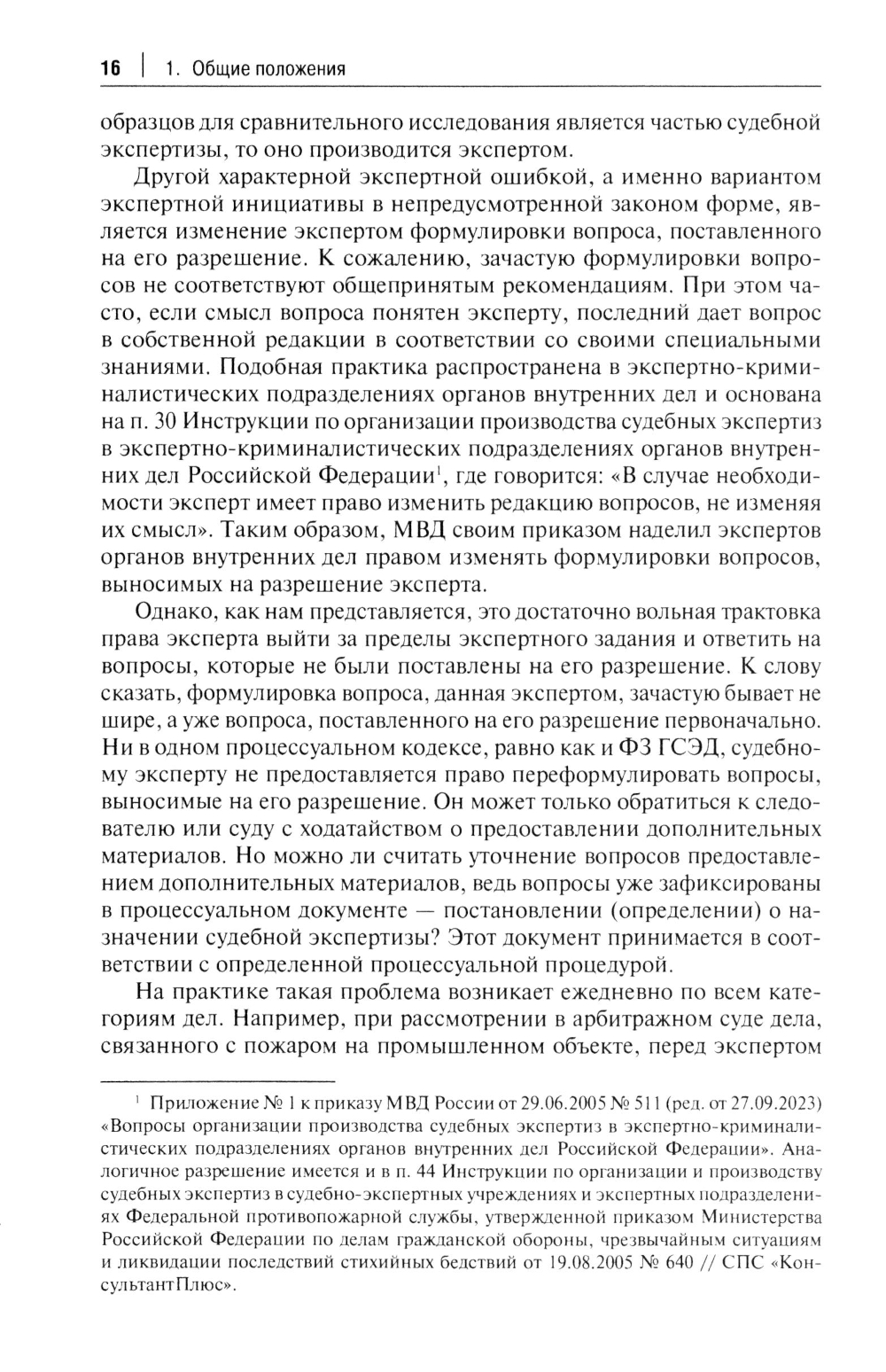 16 | 1. Общие положения

образцов для сравнительного исследования является частью судебной экспертизы, то оно производится экспертом.

Другой характерной экспертной ошибкой, а именно вариантом экспертной инициативы в непредусмотренной законом форме, является изменение экспертом формулировки вопроса, поставленного на его разрешение. К сожалению, зачастую формулировки вопросов не соответствуют общепринятым рекомендациям. При этом часто, если смысл вопроса понятен эксперту, последний дает вопрос в собственной редакции в соответствии со своими специальными знаниями. Подобная практика распространена в экспертно-криминалистических подразделениях органов внутренних дел и основана на п. 30 Инструкции по организации производства судебных экспертиз в экспертно-криминалистических подразделениях органов внутренних дел Российской Федерации$^1$, где говорится: «В случае необходимости эксперт имеет право изменить редакцию вопросов, не изменяя их смысл». Таким образом, МВД своим приказом наделил экспертов органов внутренних дел правом изменять формулировки вопросов, выносимых на разрешение эксперта.

Однако, как нам представляется, это достаточно вольная трактовка права эксперта выйти за пределы экспертного задания и ответить на вопросы, которые не были поставлены на его разрешение. К слову сказать, формулировка вопроса, данная экспертом, зачастую бывает не шире, а уже вопроса, поставленного на его разрешение первоначально. Ни в одном процессуальном кодексе, равно как и ФЗ ГСЭД, судебному эксперту не предоставляется право переформулировать вопросы, выносимые на его разрешение. Он может только обратиться к следователю или суду с ходатайством о предоставлении дополнительных материалов. Но можно ли считать уточнение вопросов предоставлением дополнительных материалов, ведь вопросы уже зафиксированы в процессуальном документе — постановлении (определении) о назначении судебной экспертизы? Этот документ принимается в соответствии с определенной процессуальной процедурой.

На практике такая проблема возникает ежедневно по всем категориям дел. Например, при рассмотрении в арбитражном суде дела, связанного с пожаром на промышленном объекте, перед экспертом

$^1$ Приложение № 1 к приказу МВД России от 29.06.2005 № 511 (ред. от 27.09.2023) «Вопросы организации производства судебных экспертиз в экспертно-криминалистических подразделениях органов внутренних дел Российской Федерации». Аналогичное разрешение имеется и в п. 44 Инструкции по организации и производству судебных экспертиз в судебно-экспертных учреждениях и экспертных подразделениях Федеральной противопожарной службы, утвержденной приказом Министерства Российской Федерации по делам гражданской обороны, чрезвычайным ситуациям и ликвидации последствий стихийных бедствий от 19.08.2005 № 640 // СПС «КонсультантПлюс».